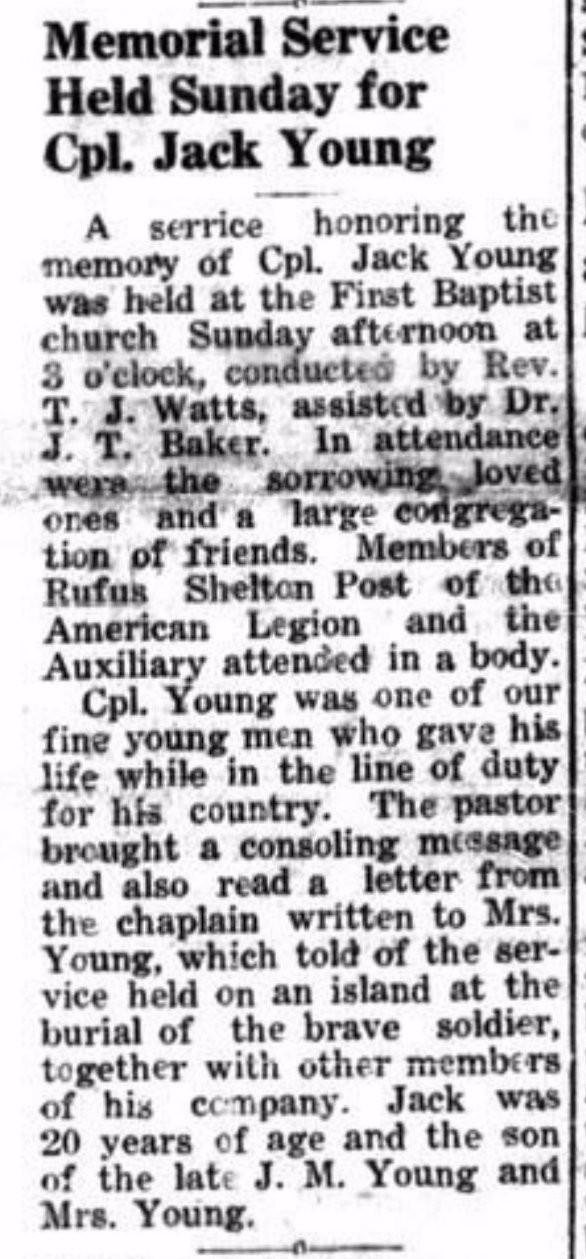 Memorial Service Held Sunday for Cpl. Jack Young

A serrice honoring the memory of Cpl. Jack Young was held at the First Baptist church Sunday afternoon at 3 o'clock, conducted by Rev. T. J. Watts, assisted by Dr. J. T. Baker. In attendance were the sorrowing loved ones and a large congregation of friends. Members of Rufus Shelton Post of the American Legion and the Auxiliary attended in a body.

Cpl. Young was one of our fine young men who gave his life while in the line of duty for his country. The pastor brought a consoling message and also read a letter from the chaplain written to Mrs. Young, which told of the service held on an island at the burial of the brave soldier, together with other members of his company. Jack was 20 years of age and the son of the late J. M. Young and Mrs. Young.